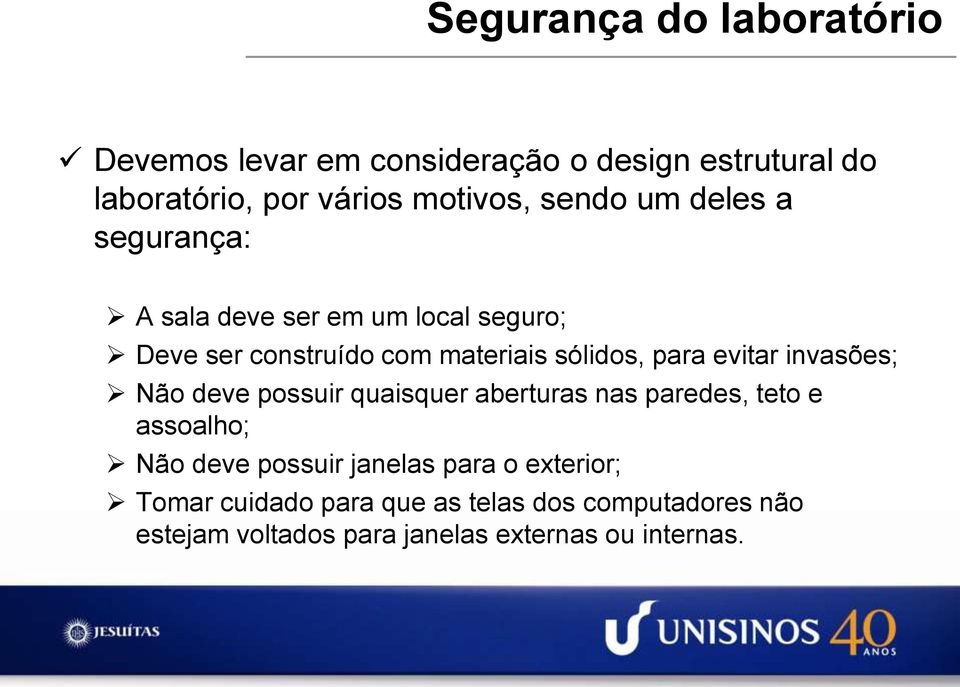 Segurança do laboratório

✓ Devemos levar em consideração o design estrutural do laboratório, por vários motivos, sendo um deles a segurança:

➢ A sala deve ser em um local seguro;
➢ Deve ser construído com materiais sólidos, para evitar invasões;
➢ Não deve possuir quaisquer aberturas nas paredes, teto e assoalho;
➢ Não deve possuir janelas para o exterior;
➢ Tomar cuidado para que as telas dos computadores não estejam voltados para janelas externas ou internas.

JESUÍTAS

UNISINOS 40 ANOS